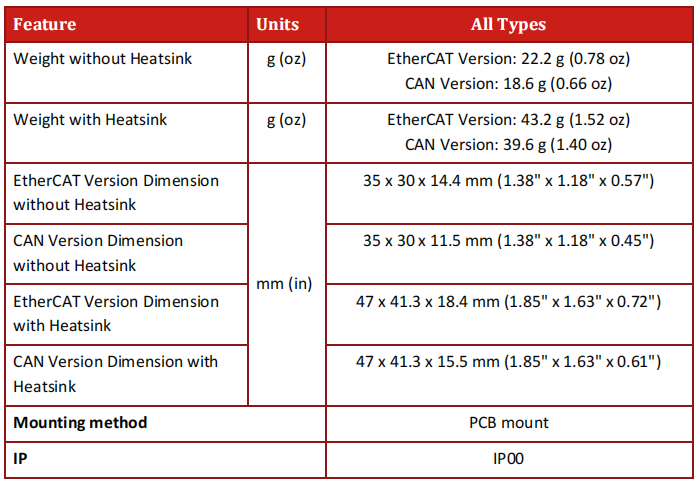 | Feature | Units | All Types |
|---|---|---|
| Weight without Heatsink | g (oz) | EtherCAT Version: 22.2 g (0.78 oz) CAN Version: 18.6 g (0.66 oz) |
| Weight with Heatsink | g (oz) | EtherCAT Version: 43.2 g (1.52 oz) CAN Version: 39.6 g (1.40 oz) |
| EtherCAT Version Dimension without Heatsink | mm (in) | 35 x 30 x 14.4 mm (1.38" x 1.18" x 0.57") |
| CAN Version Dimension without Heatsink | mm (in) | 35 x 30 x 11.5 mm (1.38" x 1.18" x 0.45") |
| EtherCAT Version Dimension with Heatsink | mm (in) | 47 x 41.3 x 18.4 mm (1.85" x 1.63" x 0.72") |
| CAN Version Dimension with Heatsink | mm (in) | 47 x 41.3 x 15.5 mm (1.85" x 1.63" x 0.61") |
| **Mounting method** | | PCB mount |
| **IP** | | IP00 |